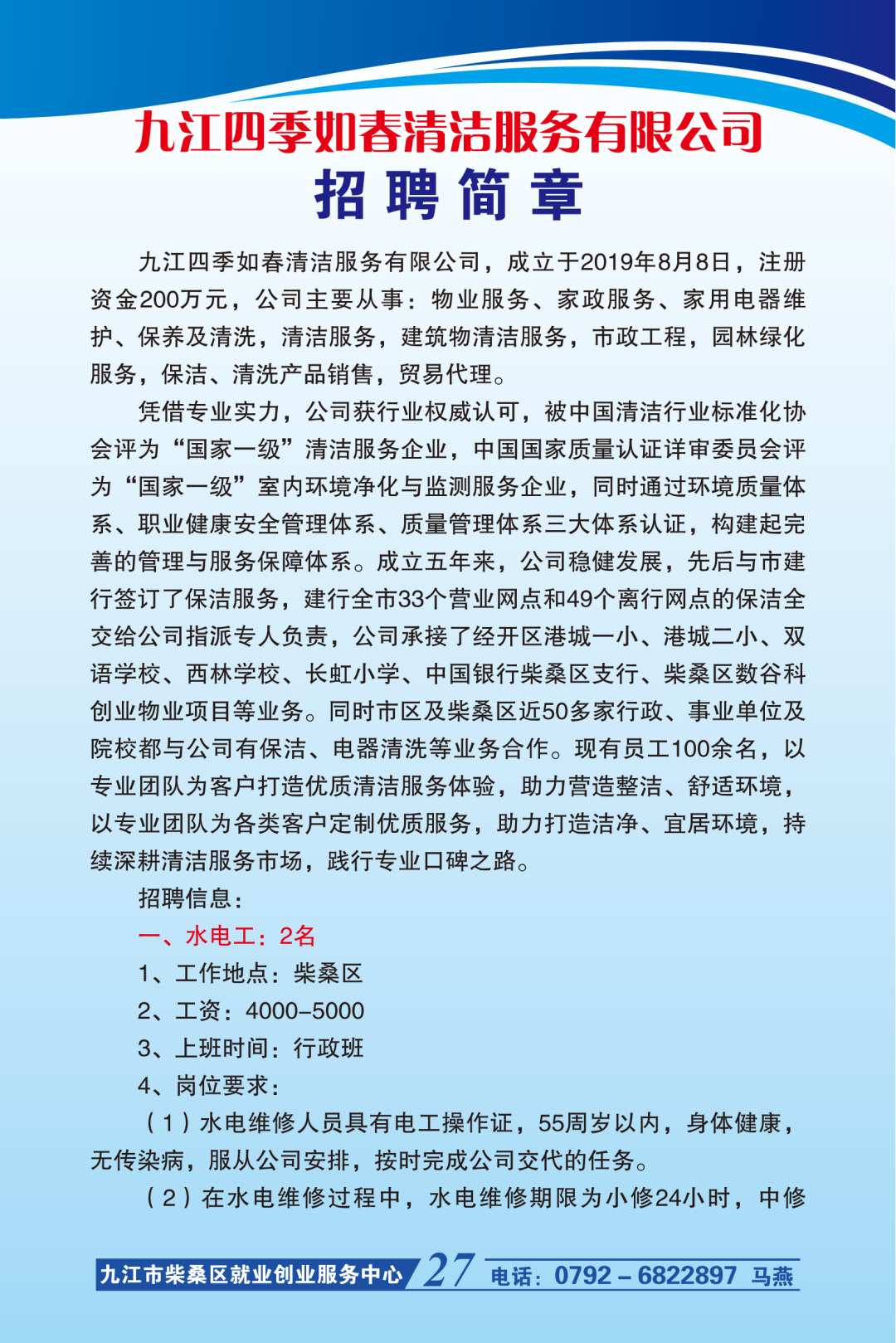 九江四季如春清洁服务有限公司
招聘简章

九江四季如春清洁服务有限公司，成立于2019年8月8日，注册资金200万元，公司主要从事：物业服务、家政服务、家用电器维护、保养及清洗，清洁服务，建筑物清洁服务，市政工程，园林绿化服务，保洁、清洗产品销售，贸易代理。

凭借专业实力，公司获行业权威认可，被中国清洁行业标准化协会评为“国家一级”清洁服务企业，中国国家质量认证详审委员会评为“国家一级”室内环境净化与监测服务企业，同时通过环境质量体系、职业健康安全管理体系、质量管理体系三大体系认证，构建起完善的管理与服务保障体系。成立五年来，公司稳健发展，先后与市建行签订了保洁服务，建行全市33个营业网点和49个离行网点的保洁全交给公司指派专人负责，公司承接了经开区港城一小、港城二小、双语学校、西林学校、长虹小学、中国银行柴桑区支行、柴桑区数谷科创业物业项目等业务。同时市区及柴桑区近50多家行政、事业单位及院校都与公司有保洁、电器清洗等业务合作。现有员工100余名，以专业团队为客户打造优质清洁服务体验，助力营造整洁、舒适环境，以专业团队为各类客户定制优质服务，助力打造洁净、宜居环境，持续深耕清洁服务市场，践行专业口碑之路。

招聘信息：

一、水电工：2名

1、工作地点：柴桑区

2、工资：4000-5000

3、上班时间：行政班

4、岗位要求：

（1）水电维修人员具有电工操作证，55周岁以内，身体健康，无传染病，服从公司安排，按时完成公司交代的任务。

（2）在水电维修过程中，水电维修期限为小修24小时，中修

九江市柴桑区就业创业服务中心 27 电话：0792－6822897 马燕